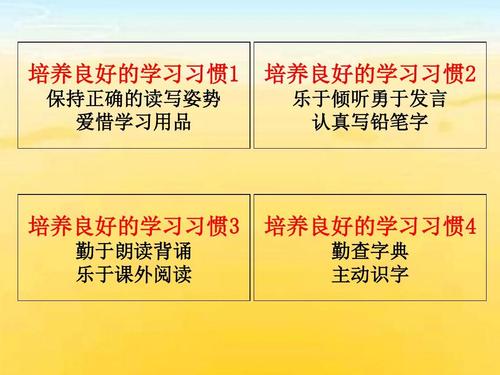 培养良好的学习习惯1
保持正确的读写姿势
爱惜学习用品

培养良好的学习习惯2
乐于倾听勇于发言
认真写铅笔字

培养良好的学习习惯3
勤于朗读背诵
乐于课外阅读

培养良好的学习习惯4
勤查字典
主动识字